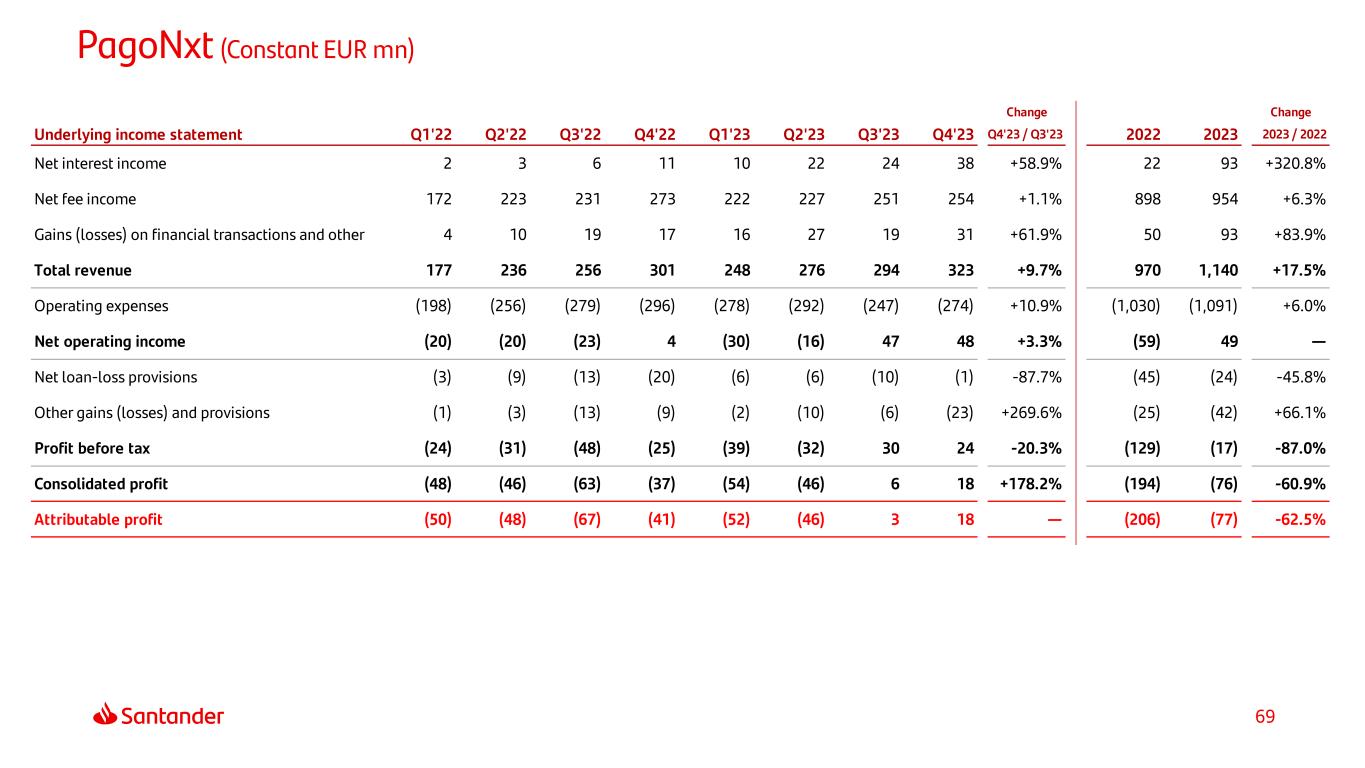 PagoNxt (Constant EUR mn)

| Underlying income statement | Q1'22 | Q2'22 | Q3'22 | Q4'22 | Q1'23 | Q2'23 | Q3'23 | Q4'23 | Change Q4'23 / Q3'23 | 2022 | 2023 | Change 2023 / 2022 |
|---|---|---|---|---|---|---|---|---|---|---|---|---|
| Net interest income | 2 | 3 | 6 | 11 | 10 | 22 | 24 | 38 | +58.9% | 22 | 93 | +320.8% |
| Net fee income | 172 | 223 | 231 | 273 | 222 | 227 | 251 | 254 | +1.1% | 898 | 954 | +6.3% |
| Gains (losses) on financial transactions and other | 4 | 10 | 19 | 17 | 16 | 27 | 19 | 31 | +61.9% | 50 | 93 | +83.9% |
| Total revenue | 177 | 236 | 256 | 301 | 248 | 276 | 294 | 323 | +9.7% | 970 | 1,140 | +17.5% |
| Operating expenses | (198) | (256) | (279) | (296) | (278) | (292) | (247) | (274) | +10.9% | (1,030) | (1,091) | +6.0% |
| Net operating income | (20) | (20) | (23) | 4 | (30) | (16) | 47 | 48 | +3.3% | (59) | 49 | — |
| Net loan-loss provisions | (3) | (9) | (13) | (20) | (6) | (6) | (10) | (1) | -87.7% | (45) | (24) | -45.8% |
| Other gains (losses) and provisions | (1) | (3) | (13) | (9) | (2) | (10) | (6) | (23) | +269.6% | (25) | (42) | +66.1% |
| Profit before tax | (24) | (31) | (48) | (25) | (39) | (32) | 30 | 24 | -20.3% | (129) | (17) | -87.0% |
| Consolidated profit | (48) | (46) | (63) | (37) | (54) | (46) | 6 | 18 | +178.2% | (194) | (76) | -60.9% |
| Attributable profit | (50) | (48) | (67) | (41) | (52) | (46) | 3 | 18 | — | (206) | (77) | -62.5% |

Santander

69